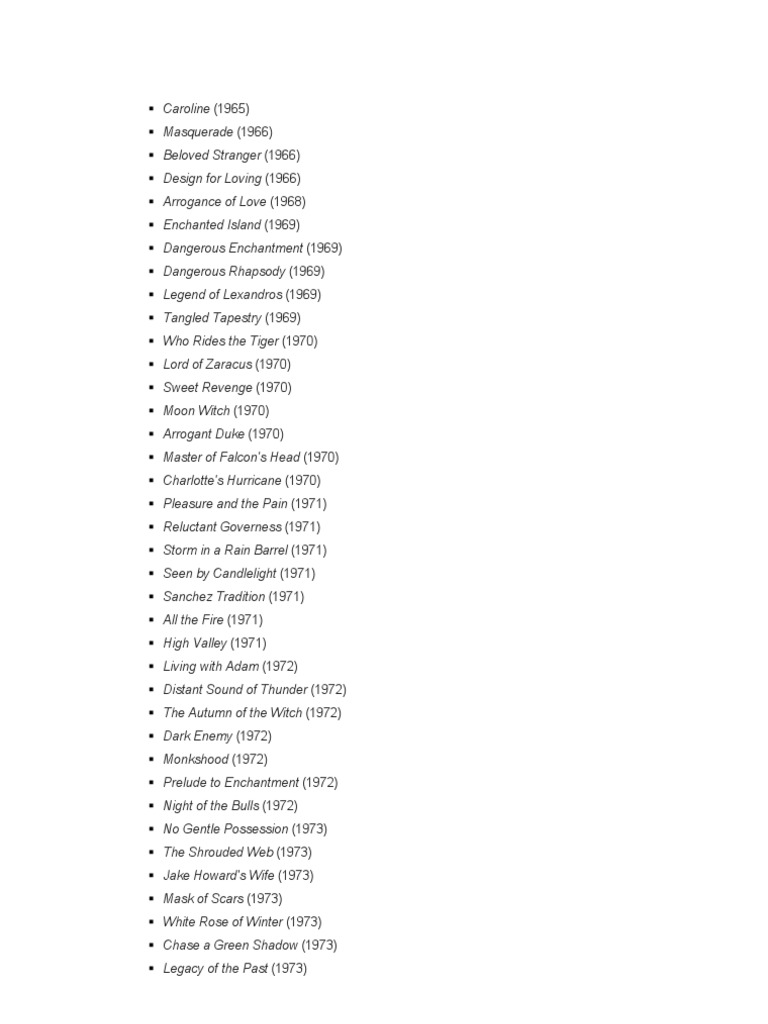 - Caroline (1965)
- Masquerade (1966)
- Beloved Stranger (1966)
- Design for Loving (1966)
- Arrogance of Love (1968)
- Enchanted Island (1969)
- Dangerous Enchantment (1969)
- Dangerous Rhapsody (1969)
- Legend of Lexandros (1969)
- Tangled Tapestry (1969)
- Who Rides the Tiger (1970)
- Lord of Zaracus (1970)
- Sweet Revenge (1970)
- Moon Witch (1970)
- Arrogant Duke (1970)
- Master of Falcon's Head (1970)
- Charlotte's Hurricane (1970)
- Pleasure and the Pain (1971)
- Reluctant Governess (1971)
- Storm in a Rain Barrel (1971)
- Seen by Candlelight (1971)
- Sanchez Tradition (1971)
- All the Fire (1971)
- High Valley (1971)
- Living with Adam (1972)
- Distant Sound of Thunder (1972)
- The Autumn of the Witch (1972)
- Dark Enemy (1972)
- Monkshood (1972)
- Prelude to Enchantment (1972)
- Night of the Bulls (1972)
- No Gentle Possession (1973)
- The Shrouded Web (1973)
- Jake Howard's Wife (1973)
- Mask of Scars (1973)
- White Rose of Winter (1973)
- Chase a Green Shadow (1973)
- Legacy of the Past (1973)